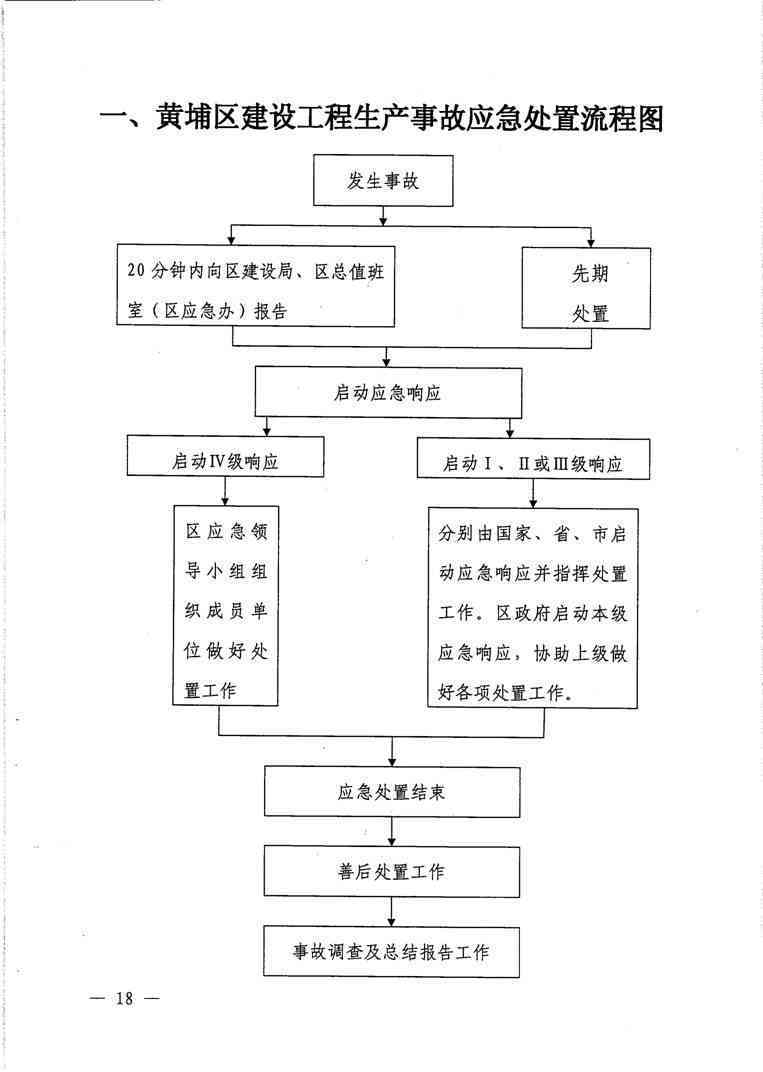 一、黄埔区建设工程生产事故应急处置流程图

发生事故

20分钟内向区建设局、区总值班室（区应急办）报告

先期处置

启动应急响应

启动Ⅳ级响应

启动Ⅰ、Ⅱ或Ⅲ级响应

区应急领导小组组织成员单位做好处置工作

分别由国家、省、市启动应急响应并指挥处置工作。区政府启动本级应急响应，协助上级做好各项处置工作。

应急处置结束

善后处置工作

事故调查及总结报告工作

— 18 —